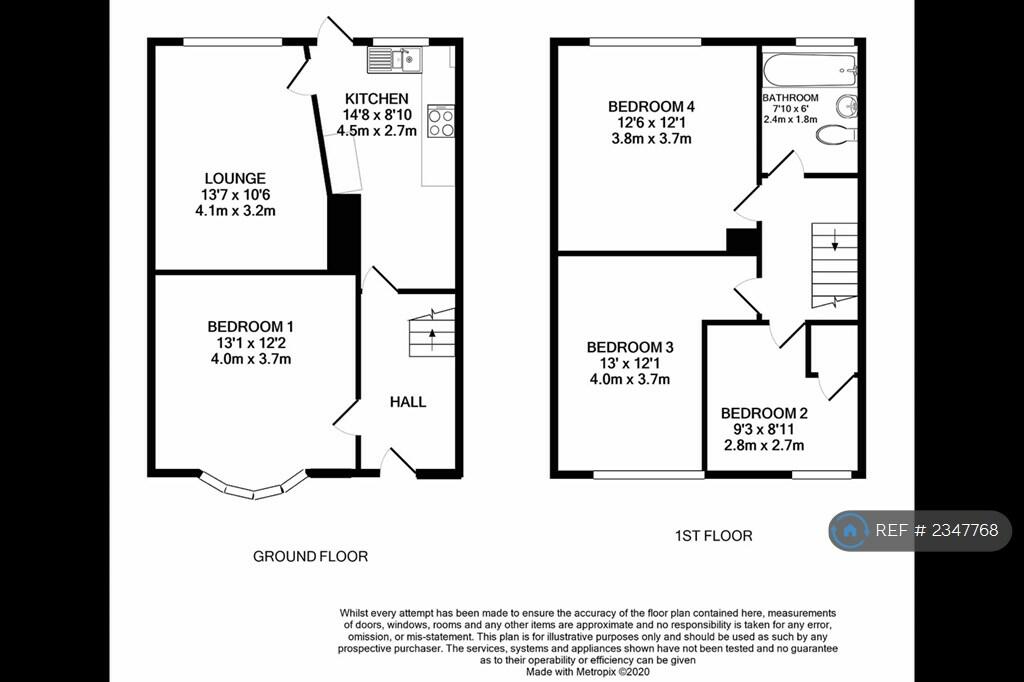 KITCHEN
14'8 x 8'10
4.5m x 2.7m

LOUNGE
13'7 x 10'6
4.1m x 3.2m

BEDROOM 1
13'1 x 12'2
4.0m x 3.7m

HALL

GROUND FLOOR

BEDROOM 4
12'6 x 12'1
3.8m x 3.7m

BATHROOM
7'10 x 6'
2.4m x 1.8m

BEDROOM 3
13' x 12'1
4.0m x 3.7m

BEDROOM 2
9'3 x 8'11
2.8m x 2.7m

1ST FLOOR

REF # 2347768

Whilst every attempt has been made to ensure the accuracy of the floor plan contained here, measurements of doors, windows, rooms and any other items are approximate and no responsibility is taken for any error, omission, or mis-statement. This plan is for illustrative purposes only and should be used as such by any prospective purchaser. The services, systems and appliances shown have not been tested and no guarantee as to their operability or efficiency can be given
Made with Metropix ©2020